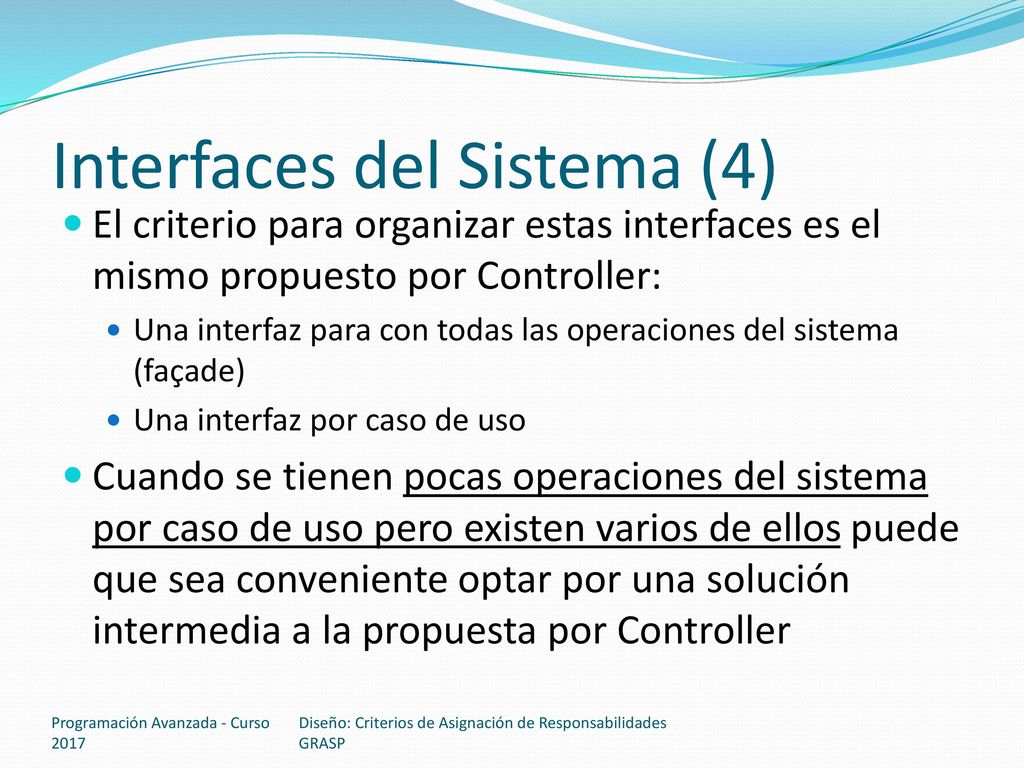 Interfaces del Sistema (4)

El criterio para organizar estas interfaces es el mismo propuesto por Controller:

Una interfaz para con todas las operaciones del sistema (façade)

Una interfaz por caso de uso

Cuando se tienen pocas operaciones del sistema por caso de uso pero existen varios de ellos puede que sea conveniente optar por una solución intermedia a la propuesta por Controller

Programación Avanzada - Curso 2017

Diseño: Criterios de Asignación de Responsabilidades GRASP